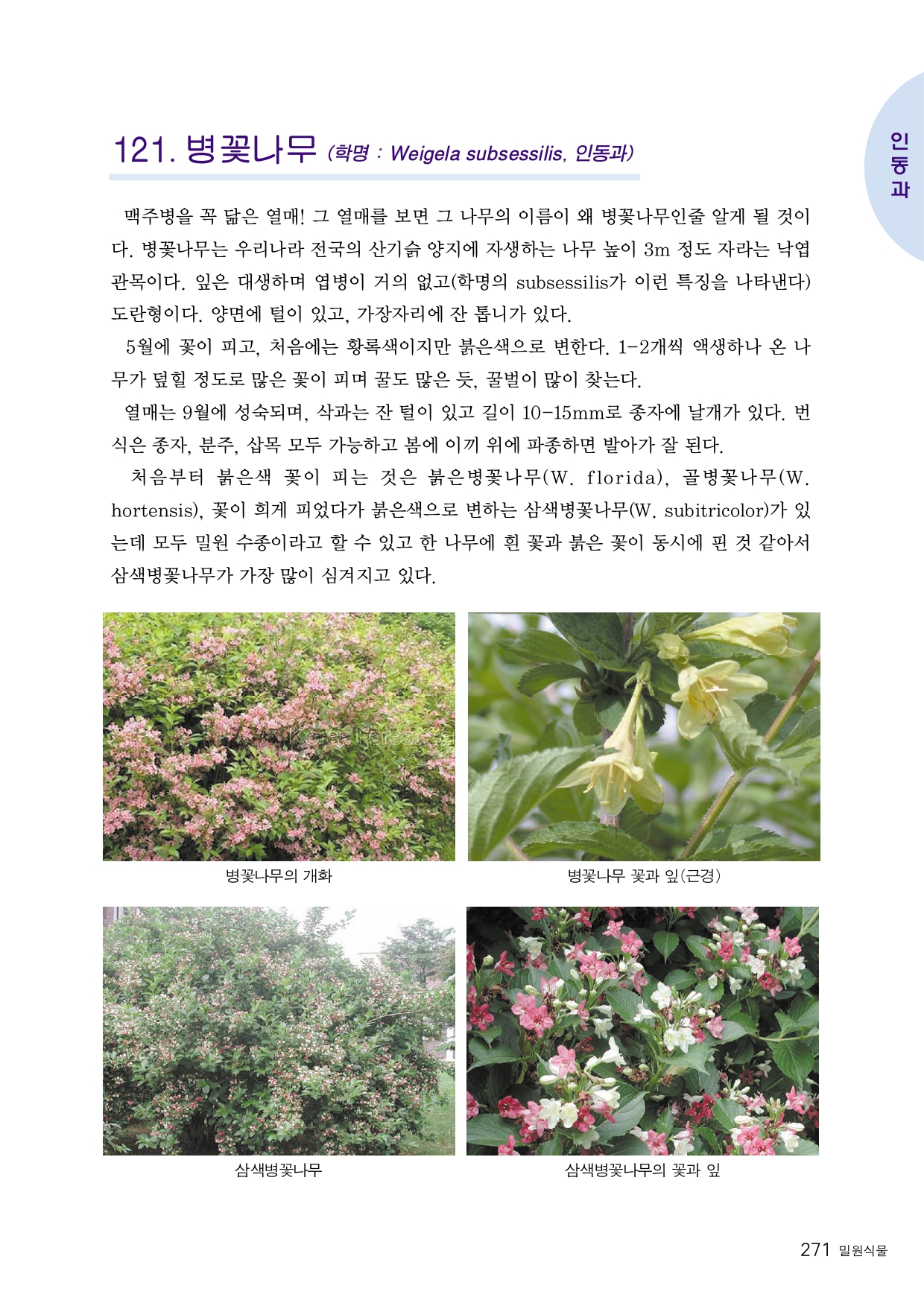 인동과

121. 병꽃나무 (학명 : Weigela subsessilis, 인동과)

맥주병을 꼭 닮은 열매! 그 열매를 보면 그 나무의 이름이 왜 병꽃나무인줄 알게 될 것이다. 병꽃나무는 우리나라 전국의 산기슭 양지에 자생하는 나무 높이 3m 정도 자라는 낙엽관목이다. 잎은 대생하며 엽병이 거의 없고(학명의 subsessilis가 이런 특징을 나타낸다) 도란형이다. 양면에 털이 있고, 가장자리에 잔 톱니가 있다.

5월에 꽃이 피고, 처음에는 황록색이지만 붉은색으로 변한다. 1-2개씩 액생하나 온 나무가 덮힐 정도로 많은 꽃이 피며 꿀도 많은 듯, 꿀벌이 많이 찾는다.

열매는 9월에 성숙되며, 삭과는 잔 털이 있고 길이 10-15mm로 종자에 날개가 있다. 번식은 종자, 분주, 삽목 모두 가능하고 봄에 이끼 위에 파종하면 발아가 잘 된다.

처음부터 붉은색 꽃이 피는 것은 붉은병꽃나무(W. florida), 골병꽃나무(W. hortensis), 꽃이 희게 피었다가 붉은색으로 변하는 삼색병꽃나무(W. subitricolor)가 있는데 모두 밀원 수종이라고 할 수 있고 한 나무에 흰 꽃과 붉은 꽃이 동시에 핀 것 같아서 삼색병꽃나무가 가장 많이 심겨지고 있다.

병꽃나무의 개화

병꽃나무 꽃과 잎(근경)

삼색병꽃나무

삼색병꽃나무의 꽃과 잎

271 밀원식물